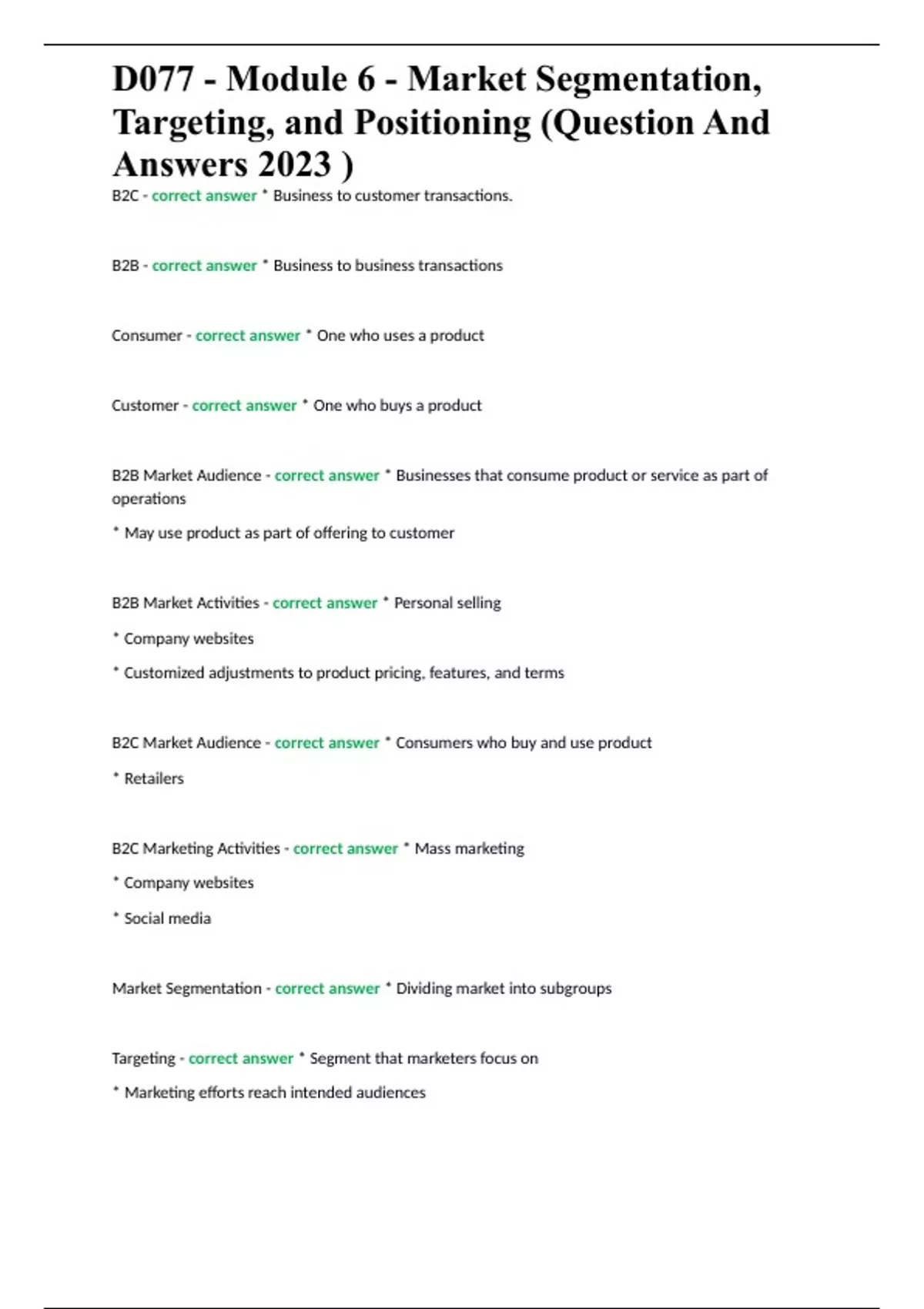 D077 - Module 6 - Market Segmentation, Targeting, and Positioning (Question And Answers 2023 )

B2C - correct answer * Business to customer transactions.

B2B - correct answer * Business to business transactions

Consumer - correct answer * One who uses a product

Customer - correct answer * One who buys a product

B2B Market Audience - correct answer * Businesses that consume product or service as part of operations

* May use product as part of offering to customer

B2B Market Activities - correct answer * Personal selling

* Company websites

* Customized adjustments to product pricing, features, and terms

B2C Market Audience - correct answer * Consumers who buy and use product

* Retailers

B2C Marketing Activities - correct answer * Mass marketing

* Company websites

* Social media

Market Segmentation - correct answer * Dividing market into subgroups

Targeting - correct answer * Segment that marketers focus on

* Marketing efforts reach intended audiences